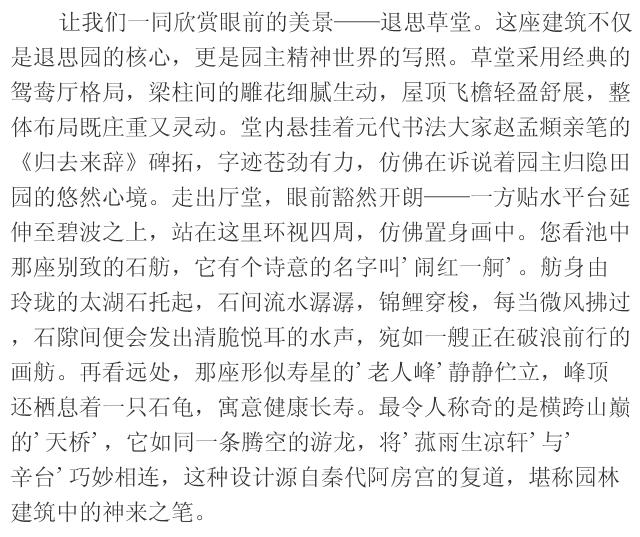 让我们一同欣赏眼前的美景——退思草堂。这座建筑不仅是退思园的核心，更是园主精神世界的写照。草堂采用经典的鸳鸯厅格局，梁柱间的雕花细腻生动，屋顶飞檐轻盈舒展，整体布局既庄重又灵动。堂内悬挂着元代书法大家赵孟頫亲笔的《归去来辞》碑拓，字迹苍劲有力，仿佛在诉说着园主归隐田园的悠然心境。走出厅堂，眼前豁然开朗——一方贴水平台延伸至碧波之上，站在这里环视四周，仿佛置身画中。您看池中那座别致的石舫，它有个诗意的名字叫‘闹红一舸’。舫身由玲珑的太湖石托起，石间流水潺潺，锦鲤穿梭，每当微风拂过，石隙间便会发出清脆悦耳的水声，宛如一艘正在破浪前行的画舫。再看远处，那座形似寿星的‘老人峰’静静伫立，峰顶还栖息着一只石龟，寓意健康长寿。最令人称奇的是横跨山巅的‘天桥’，它如同一条腾空的游龙，将‘菰雨生凉轩’与‘辛台’巧妙相连，这种设计源自秦代阿房宫的复道，堪称园林建筑中的神来之笔。